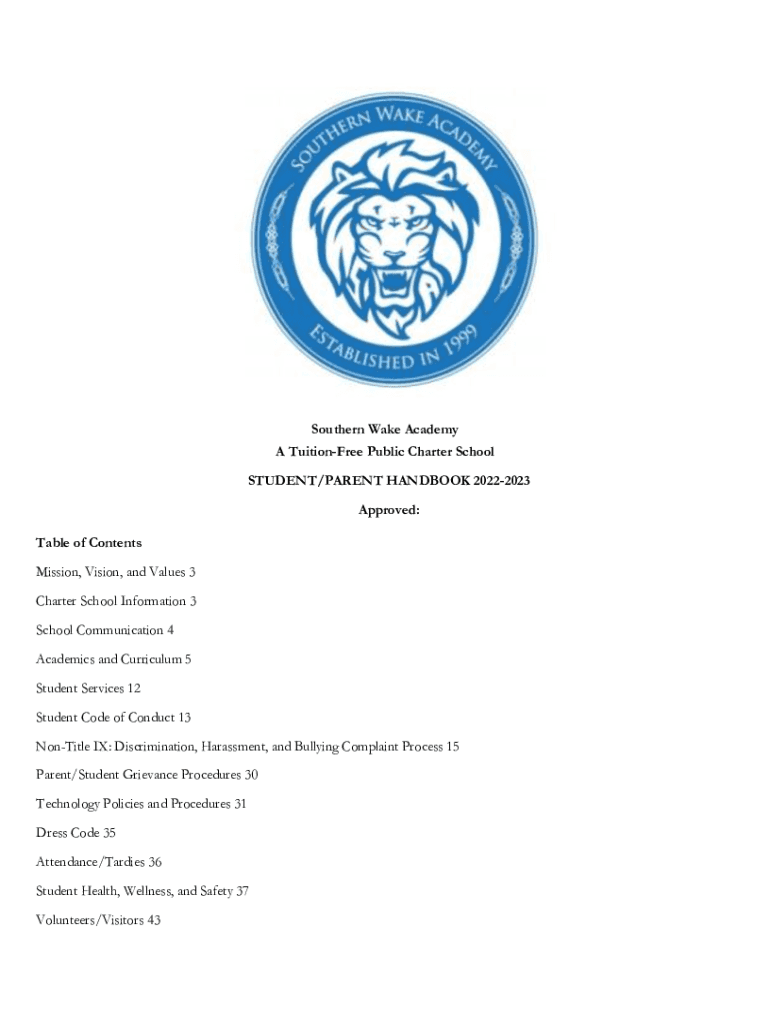 SOUTHERN WAKE ACADEMY
ESTABLISHED IN 1999

Southern Wake Academy
A Tuition-Free Public Charter School

STUDENT/PARENT HANDBOOK 2022-2023

Approved:

Table of Contents

Mission, Vision, and Values 3

Charter School Information 3

School Communication 4

Academics and Curriculum 5

Student Services 12

Student Code of Conduct 13

Non-Title IX: Discrimination, Harassment, and Bullying Complaint Process 15

Parent/Student Grievance Procedures 30

Technology Policies and Procedures 31

Dress Code 35

Attendance/Tardies 36

Student Health, Wellness, and Safety 37

Volunteers/Visitors 43